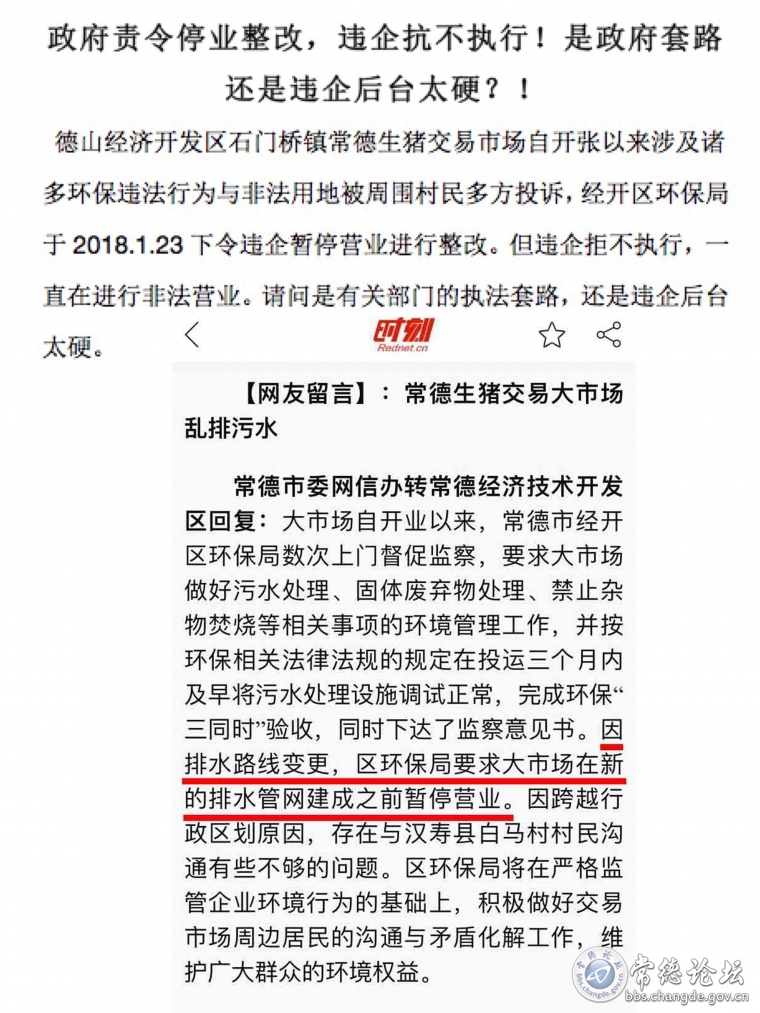 政府责令停业整改，违企抗不执行！是政府套路还是违企后台太硬？！

德山经济开发区石门桥镇常德生猪交易市场自开张以来涉及诸多环保违法行为与非法用地被周围村民多方投诉，经开区环保局于 2018.1.23 下令违企暂停营业进行整改。但违企拒不执行，一直在进行非法营业。请问是有关部门的执法套路，还是违企后台太硬。

时刻
Rednet.cn

【网友留言】：常德生猪交易大市场乱排污水

常德市委网信办转常德经济技术开发区回复：大市场自开业以来，常德市经开区环保局数次上门督促监察，要求大市场做好污水处理、固体废弃物处理、禁止杂物焚烧等相关事项的环境管理工作，并按环保相关法律法规的规定在投运三个月内及早将污水处理设施调试正常，完成环保“三同时”验收，同时下达了监察意见书。因排水路线变更，区环保局要求大市场在新的排水管网建成之前暂停营业。因跨越行政区划原因，存在与汉寿县白马村村民沟通有些不够的问题。区环保局将在严格监管企业环境行为的基础上，积极做好交易市场周边居民的沟通与矛盾化解工作，维护广大群众的环境权益。

常德论坛
bbs.changde.gov.cn